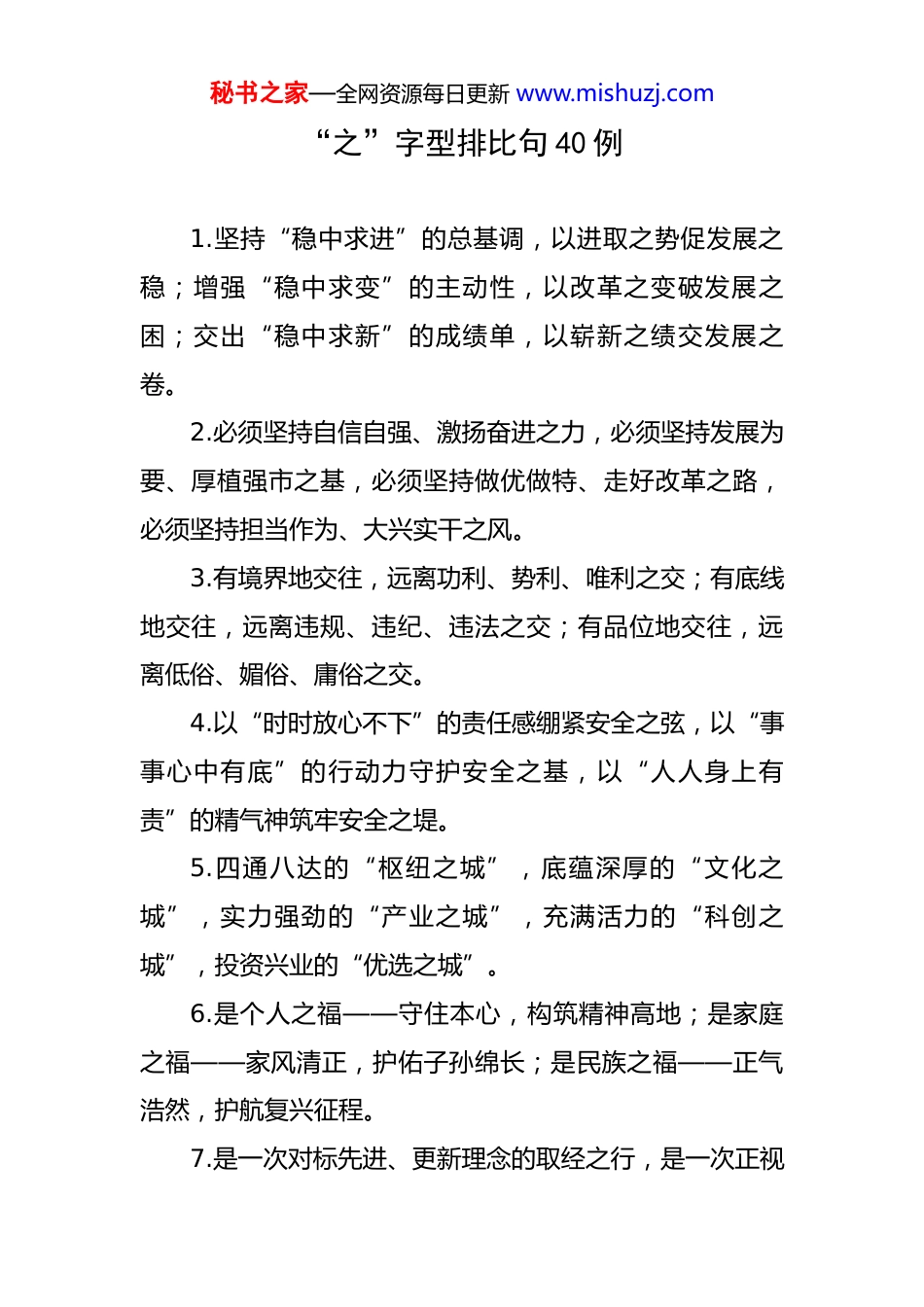 秘书之家—全网资源每日更新 www.mishuzj.com

“之”字型排比句 40 例

1.坚持“稳中求进”的总基调，以进取之势促发展之稳；增强“稳中求变”的主动性，以改革之变破发展之困；交出“稳中求新”的成绩单，以崭新之绩交发展之卷。

2.必须坚持自信自强、激扬奋进之力，必须坚持发展为要、厚植强市之基，必须坚持做优做特、走好改革之路，必须坚持担当作为、大兴实干之风。

3.有境界地交往，远离功利、势利、唯利之交；有底线地交往，远离违规、违纪、违法之交；有品位地交往，远离低俗、媚俗、庸俗之交。

4.以“时时放心不下”的责任感绷紧安全之弦，以“事事心中有底”的行动力守护安全之基，以“人人身上有责”的精气神筑牢安全之堤。

5.四通八达的“枢纽之城”，底蕴深厚的“文化之城”，实力强劲的“产业之城”，充满活力的“科创之城”，投资兴业的“优选之城”。

6.是个人之福——守住本心，构筑精神高地；是家庭之福——家风清正，护佑子孙绵长；是民族之福——正气浩然，护航复兴征程。

7.是一次对标先进、更新理念的取经之行，是一次正视